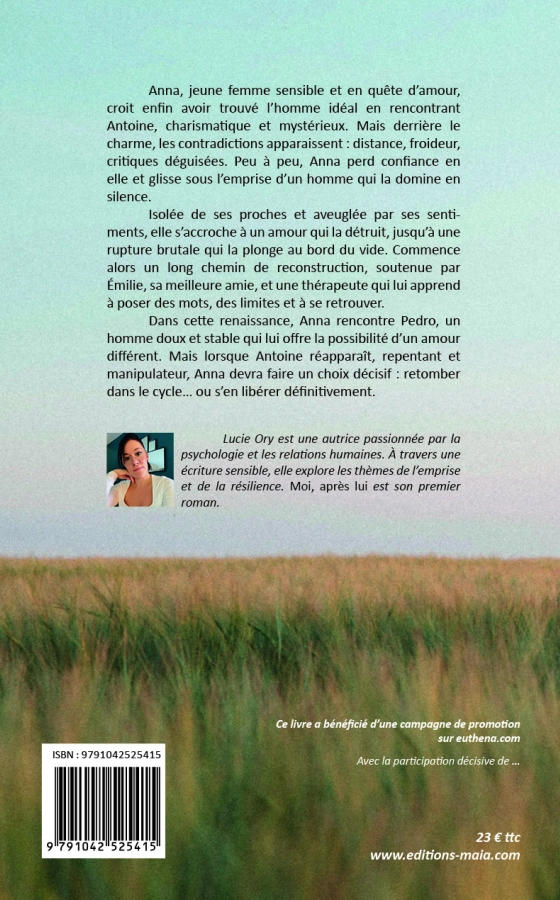 Anna, jeune femme sensible et en quête d'amour, croit enfin avoir trouvé l'homme idéal en rencontrant Antoine, charismatique et mystérieux. Mais derrière le charme, les contradictions apparaissent : distance, froideur, critiques déguisées. Peu à peu, Anna perd confiance en elle et glisse sous l'emprise d'un homme qui la domine en silence.

Isolée de ses proches et aveuglée par ses sentiments, elle s'accroche à un amour qui la détruit, jusqu'à une rupture brutale qui la plonge au bord du vide. Commence alors un long chemin de reconstruction, soutenue par Émilie, sa meilleure amie, et une thérapeute qui lui apprend à poser des mots, des limites et à se retrouver.

Dans cette renaissance, Anna rencontre Pedro, un homme doux et stable qui lui offre la possibilité d'un amour différent. Mais lorsque Antoine réapparaît, repentant et manipulateur, Anna devra faire un choix décisif : retomber dans le cycle... ou s'en libérer définitivement.

Lucie Ory est une autrice passionnée par la psychologie et les relations humaines. À travers une écriture sensible, elle explore les thèmes de l'emprise et de la résilience. Moi, après lui est son premier roman.

Ce livre a bénéficié d'une campagne de promotion sur euthena.com

Avec la participation décisive de ...

ISBN : 9791042525415

9 791042 525415

23 € ttc
www.editions-maia.com